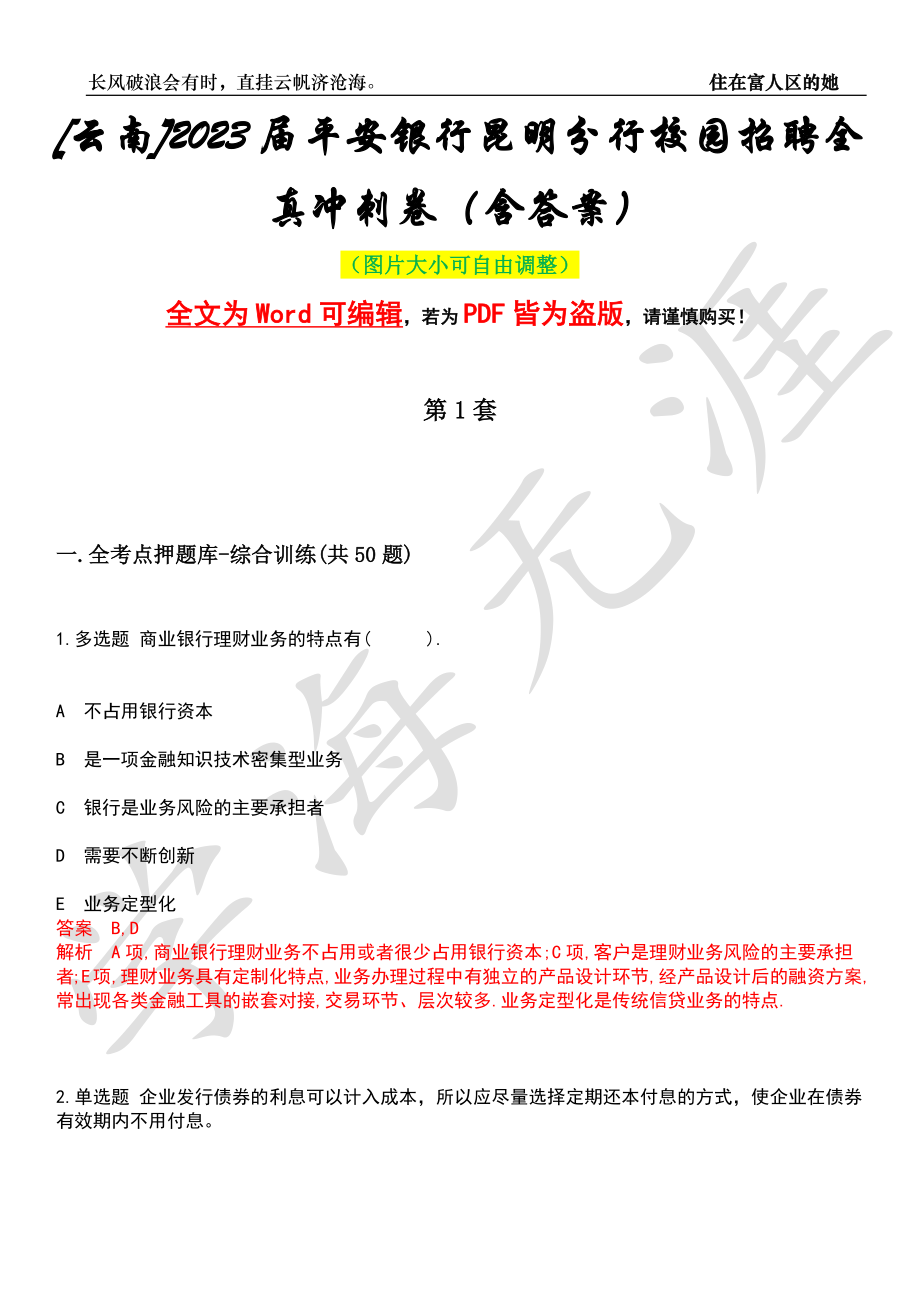 长风破浪会有时，直挂云帆济沧海。 住在富人区的她

[云南]2023届平安银行昆明分行校园招聘全真冲刺卷（含答案）

（图片大小可自由调整）

全文为Word可编辑，若为PDF皆为盗版，请谨慎购买！

第1套

一.全考点押题库-综合训练(共50题)

1.多选题 商业银行理财业务的特点有(　　).

A　不占用银行资本

B　是一项金融知识技术密集型业务

C　银行是业务风险的主要承担者

D　需要不断创新

E　业务定型化
答案　B,D
解析　A项,商业银行理财业务不占用或者很少占用银行资本;C项,客户是理财业务风险的主要承担者;E项,理财业务具有定制化特点,业务办理过程中有独立的产品设计环节,经产品设计后的融资方案,常出现各类金融工具的嵌套对接,交易环节、层次较多.业务定型化是传统信贷业务的特点.

2.单选题 企业发行债券的利息可以计入成本，所以应尽量选择定期还本付息的方式，使企业在债券有效期内不用付息。

学海无涯